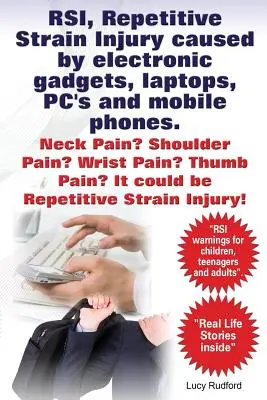 RSI, Repetitive Strain Injury caused by electronic gadgets, laptops, PC's and mobile phones.

Neck Pain? Shoulder Pain? Wrist Pain? Thumb Pain? It could be Repetitive Strain Injury!

"RSI warnings for children, teenagers and adults".

"Real Life Stories inside"

Lucy Rudford